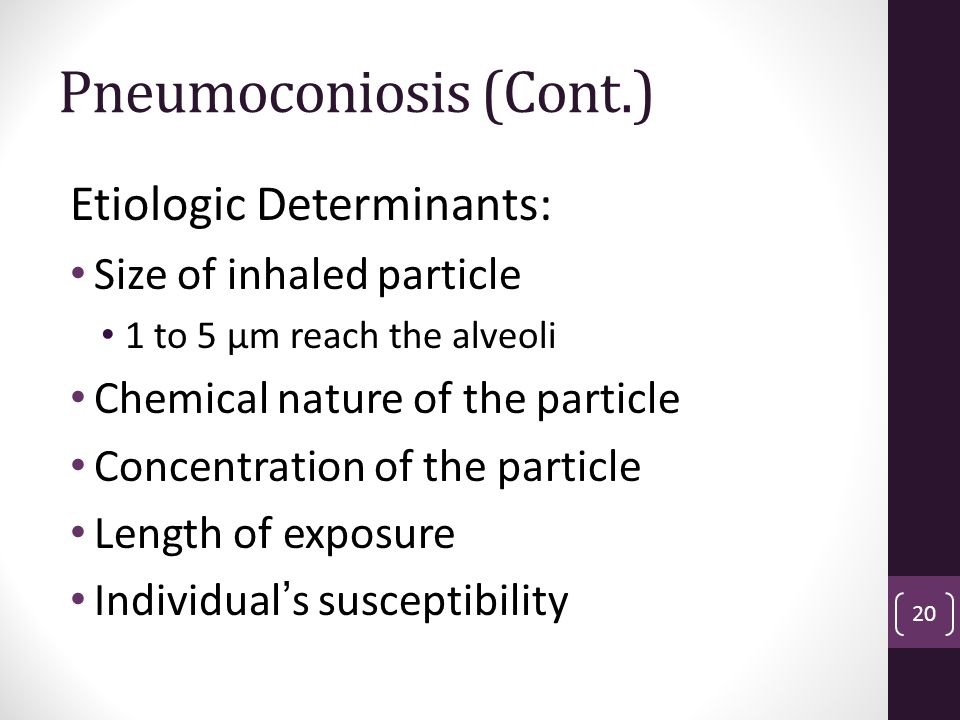 Pneumoconiosis (Cont.)

Etiologic Determinants:

• Size of inhaled particle
 • 1 to 5 µm reach the alveoli
• Chemical nature of the particle
• Concentration of the particle
• Length of exposure
• Individual's susceptibility

20